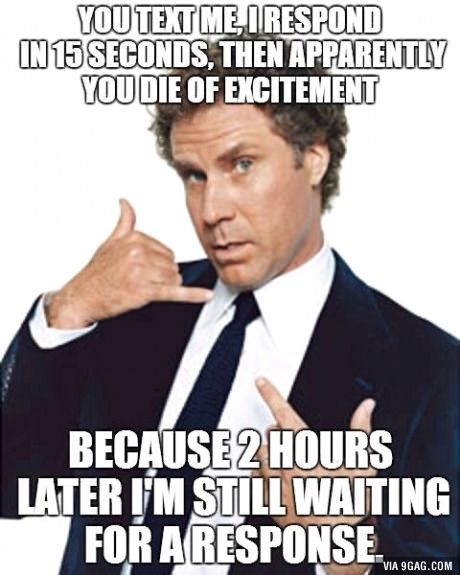 YOU TEXT ME, I RESPOND IN 15 SECONDS, THEN APPARENTLY YOU DIE OF EXCITEMENT

BECAUSE 2 HOURS LATER I'M STILL WAITING FOR A RESPONSE.

VIA 9GAG.COM